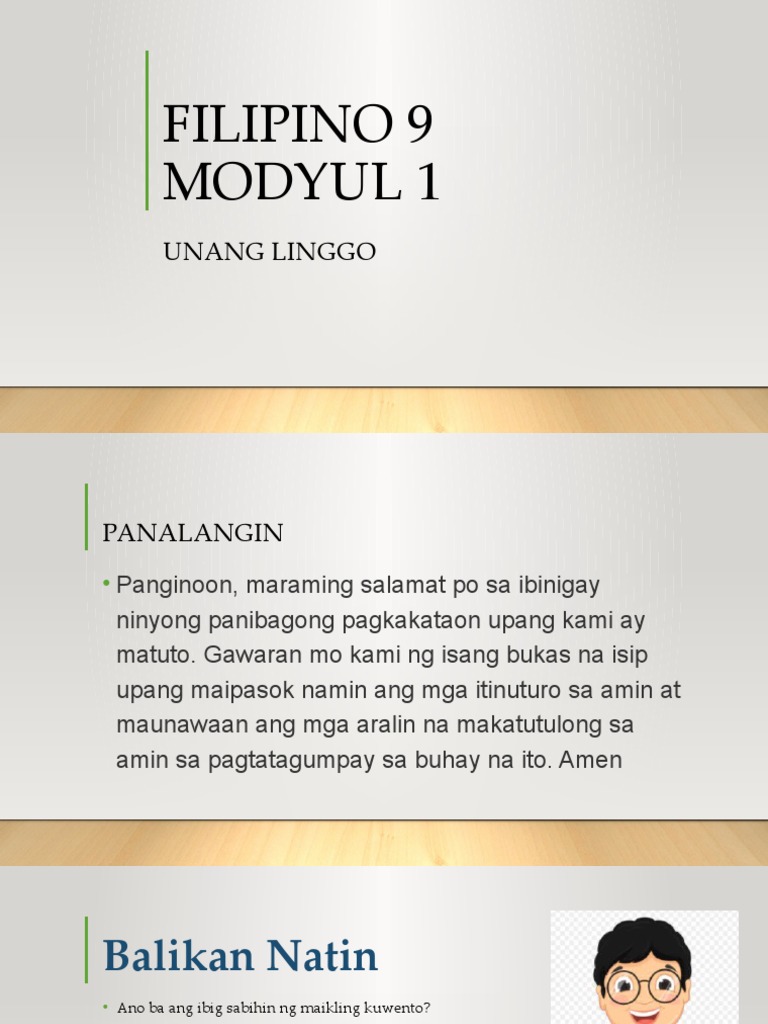 FILIPINO 9
MODYUL 1

UNANG LINGGO

PANALANGIN

• Panginoon, maraming salamat po sa ibinigay ninyong panibagong pagkakataon upang kami ay matuto. Gawaran mo kami ng isang bukas na isip upang maipasok namin ang mga itinuturo sa amin at maunawaan ang mga aralin na makatutulong sa amin sa pagtatagumpay sa buhay na ito. Amen

Balikan Natin

• Ano ba ang ibig sabihin ng maikling kuwento?